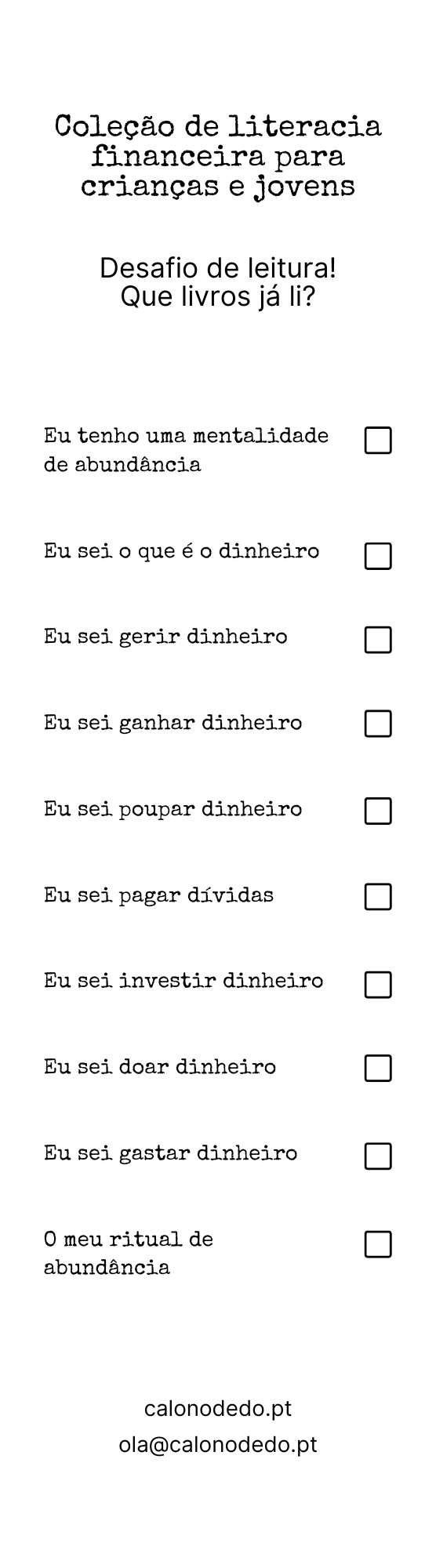 Coleção de literacia financeira para crianças e jovens

Desafio de leitura!
Que livros já li?

Eu tenho uma mentalidade de abundância

Eu sei o que é o dinheiro

Eu sei gerir dinheiro

Eu sei ganhar dinheiro

Eu sei poupar dinheiro

Eu sei pagar dívidas

Eu sei investir dinheiro

Eu sei doar dinheiro

Eu sei gastar dinheiro

O meu ritual de abundância

calonodedo.pt
ola@calonodedo.pt